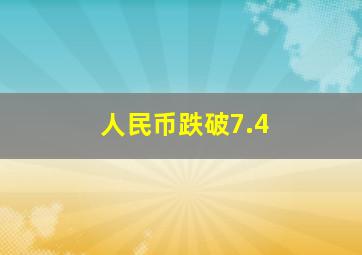 人民币跌破7.4